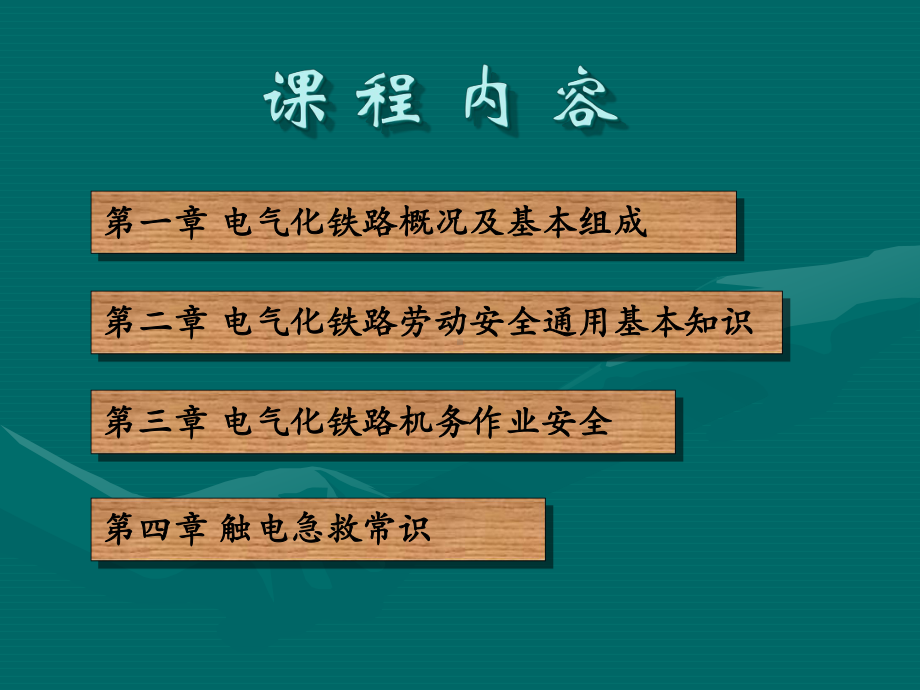 课 程 内 容

第一章 电气化铁路概况及基本组成

第二章 电气化铁路劳动安全通用基本知识

第三章 电气化铁路机务作业安全

第四章 触电急救常识